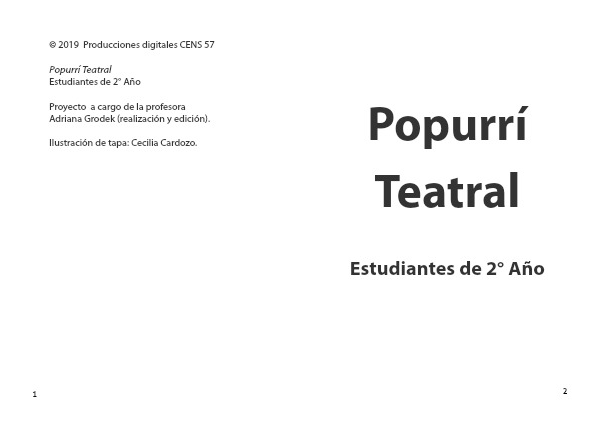 © 2019 Producciones digitales CENS 57

Popurrí Teatral
Estudiantes de 2° Año

Proyecto a cargo de la profesora
Adriana Grodek (realización y edición).

Ilustración de tapa: Cecilia Cardozo.

1

Popurrí
Teatral

Estudiantes de 2° Año

2